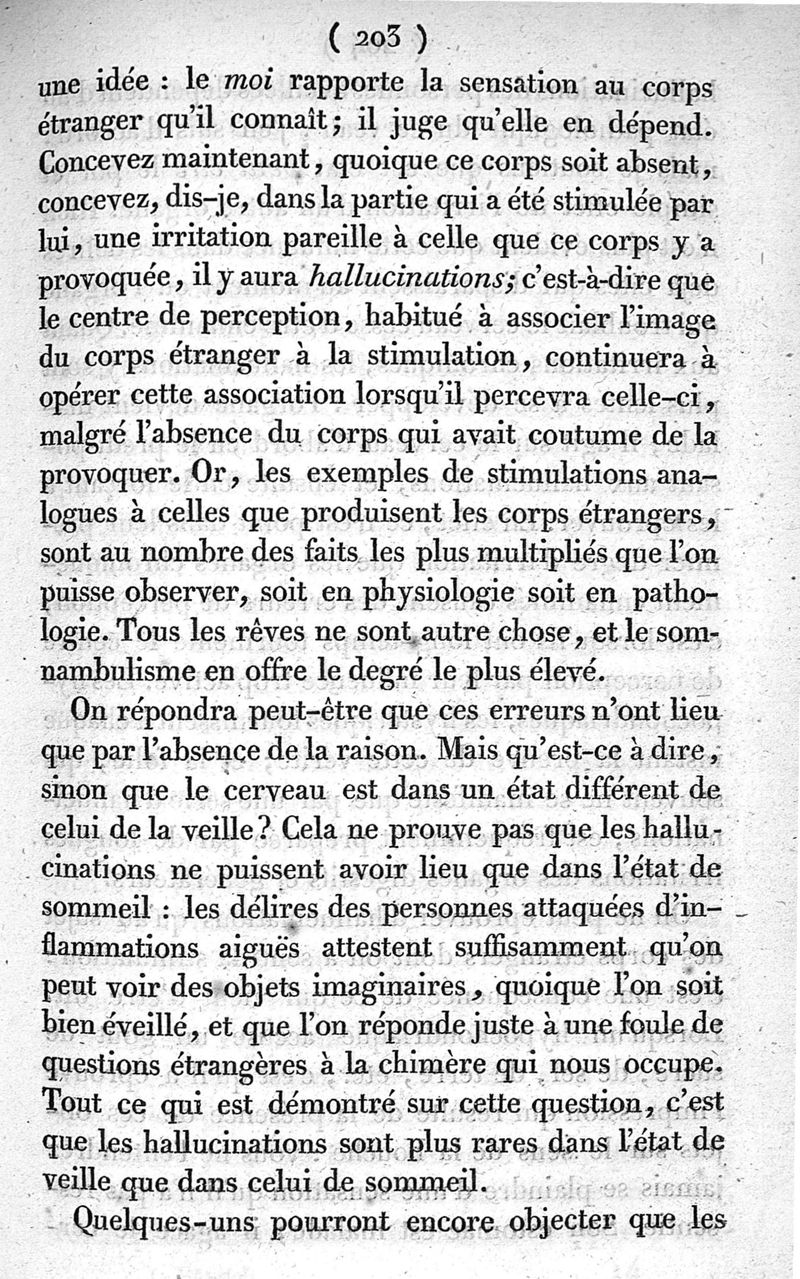 ( 203 )

une idée : le moi rapporte la sensation au corps étranger qu'il connaît; il juge qu'elle en dépend. Concevez maintenant, quoique ce corps soit absent, concevez, dis-je, dans la partie qui a été stimulée par lui, une irritation pareille à celle que ce corps y a provoquée, il y aura hallucinations; c'est-à-dire que le centre de perception, habitué à associer l'image du corps étranger à la stimulation, continuera à opérer cette association lorsqu'il percevra celle-ci, malgré l'absence du corps qui avait coutume de la provoquer. Or, les exemples de stimulations analogues à celles que produisent les corps étrangers, sont au nombre des faits les plus multipliés que l'on puisse observer, soit en physiologie soit en pathologie. Tous les rêves ne sont autre chose, et le somnambulisme en offre le degré le plus élevé.

On répondra peut-être que ces erreurs n'ont lieu que par l'absence de la raison. Mais qu'est-ce à dire, sinon que le cerveau est dans un état différent de celui de la veille? Cela ne prouve pas que les hallucinations ne puissent avoir lieu que dans l'état de sommeil : les délires des personnes attaquées d'inflammations aiguës attestent suffisamment qu'on peut voir des objets imaginaires, quoique l'on soit bien éveillé, et que l'on réponde juste à une foule de questions étrangères à la chimère qui nous occupe. Tout ce qui est démontré sur cette question, c'est que les hallucinations sont plus rares dans l'état de veille que dans celui de sommeil.

Quelques-uns pourront encore objecter que les